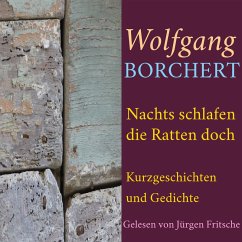 Wolfgang
BORCHERT

Nachts schlafen die Ratten doch

Kurzgeschichten und Gedichte

Gelesen von Jürgen Fritsche